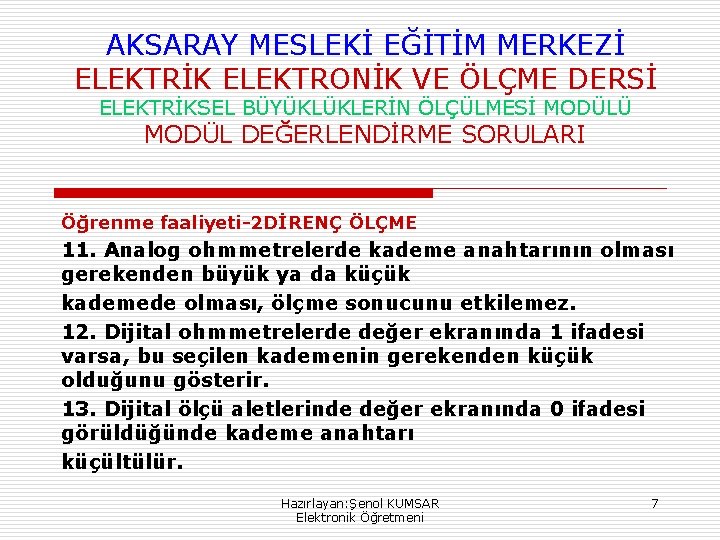 AKSARAY MESLEKİ EĞİTİM MERKEZİ
ELEKTRİK ELEKTRONİK VE ÖLÇME DERSİ
ELEKTRİKSEL BÜYÜKLÜKLERİN ÖLÇÜLMESİ MODÜLÜ
MODÜL DEĞERLENDİRME SORULARI

Öğrenme faaliyeti-2DİRENÇ ÖLÇME

11. Analog ohmmetrelerde kademe anahtarının olması gerekenden büyük ya da küçük

kademede olması, ölçme sonucunu etkilemez.

12. Dijital ohmmetrelerde değer ekranında 1 ifadesi varsa, bu seçilen kademenin gerekenden küçük olduğunu gösterir.

13. Dijital ölçü aletlerinde değer ekranında 0 ifadesi görüldüğünde kademe anahtarı

küçültülür.

Hazırlayan:Şenol KUMSAR
Elektronik Öğretmeni

7